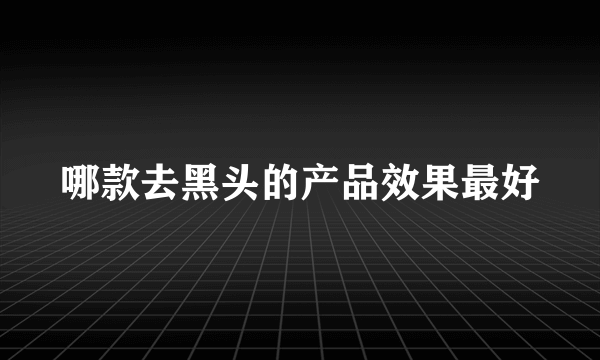 哪款去黑头的产品效果最好